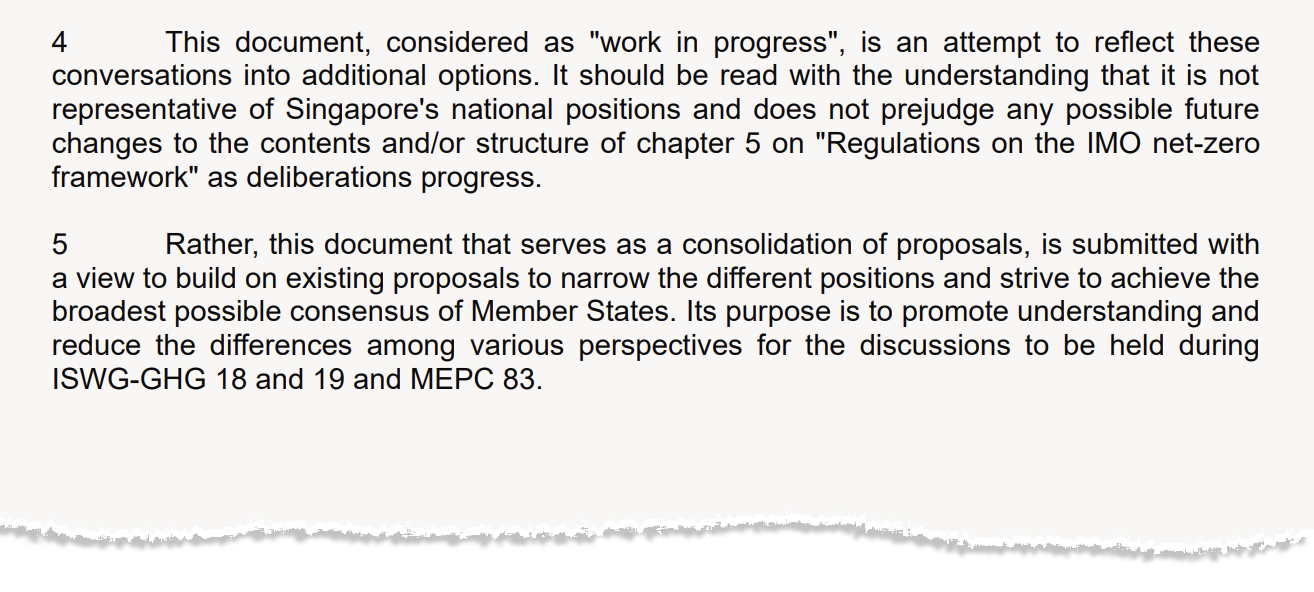 4 This document, considered as "work in progress", is an attempt to reflect these conversations into additional options. It should be read with the understanding that it is not representative of Singapore's national positions and does not prejudge any possible future changes to the contents and/or structure of chapter 5 on "Regulations on the IMO net-zero framework" as deliberations progress.

5 Rather, this document that serves as a consolidation of proposals, is submitted with a view to build on existing proposals to narrow the different positions and strive to achieve the broadest possible consensus of Member States. Its purpose is to promote understanding and reduce the differences among various perspectives for the discussions to be held during ISWG-GHG 18 and 19 and MEPC 83.